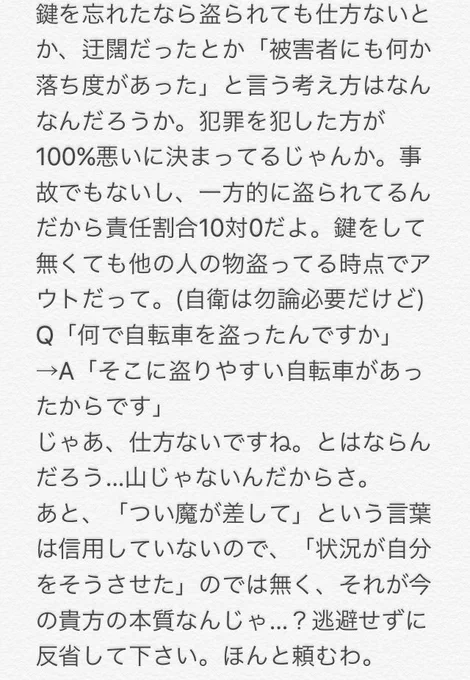 鍵を忘れたなら盗られても仕方ないとか、迂闊だったとか「被害者にも何か落ち度があった」と言う考え方はなんなんだろうか。犯罪を犯した方が100%悪いに決まってるじゃんか。事故でもないし、一方的に盗られてるんだから責任割合10対0だよ。鍵をして無くても他の人の物盗ってる時点でアウトだって。(自衛は勿論必要だけど)
Q「何で自転車を盗ったんですか」
→A「そこに盗りやすい自転車があったからです」
じゃあ、仕方ないですね。とはならんだろう…山じゃないんだからさ。
あと、「つい魔が差して」という言葉は信用していないので、「状況が自分をそうさせた」のでは無く、それが今の貴方の本質なんじゃ…？逃避せずに反省して下さい。ほんと頼むわ。